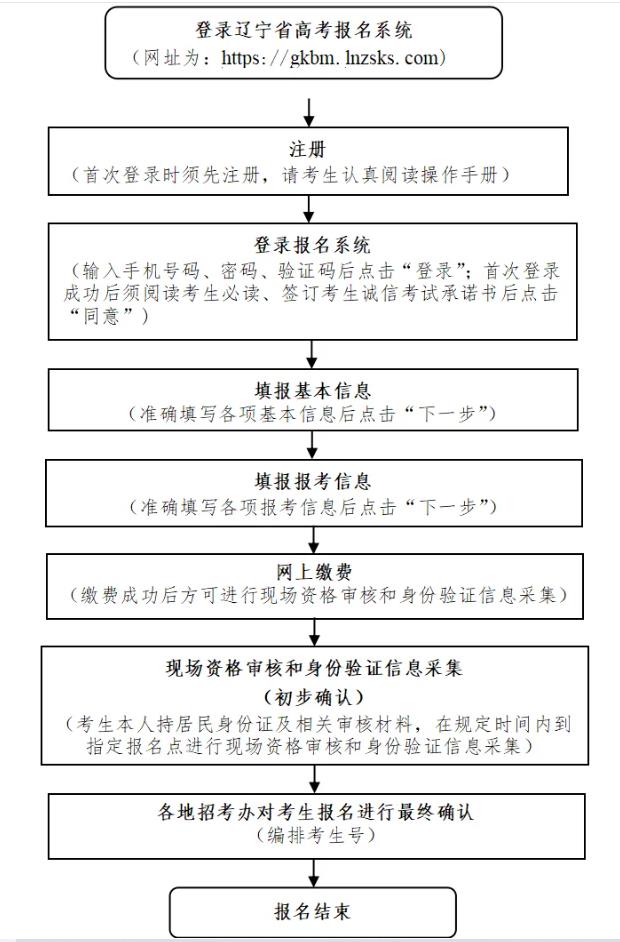 登录辽宁省高考报名系统
（网址为：https://gkbm.lnzsks.com）

注册
（首次登录时须先注册，请考生认真阅读操作手册）

登录报名系统
（输入手机号码、密码、验证码后点击“登录”；首次登录成功后须阅读考生必读、签订考生诚信考试承诺书后点击“同意”）

填报基本信息
（准确填写各项基本信息后点击“下一步”）

填报报考信息
（准确填写各项报考信息后点击“下一步”）

网上缴费
（缴费成功后方可进行现场资格审核和身份验证信息采集）

现场资格审核和身份验证信息采集
（初步确认）
（考生本人持居民身份证及相关审核材料，在规定时间内到指定报名点进行现场资格审核和身份验证信息采集）

各地招考办对考生报名进行最终确认
（编排考生号）

报名结束